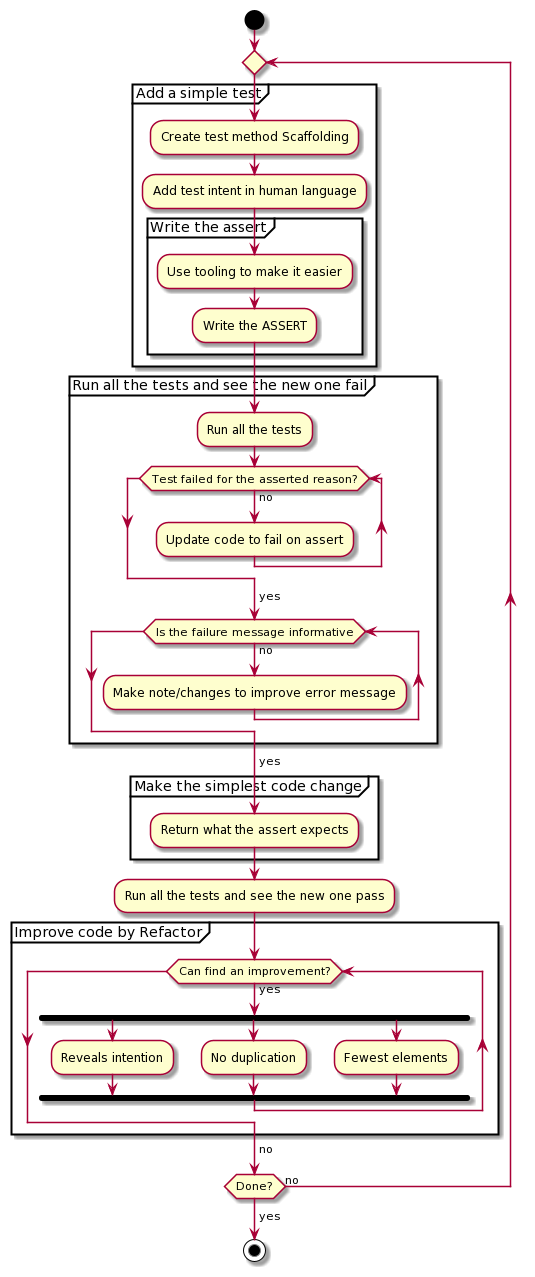 Add a simple test

Create test method Scaffolding

Add test intent in human language

Write the assert

Use tooling to make it easier

Write the ASSERT

Run all the tests and see the new one fail

Run all the tests

Test failed for the asserted reason?

no

Update code to fail on assert

yes

Is the failure message informative

no

Make note/changes to improve error message

yes

Make the simplest code change

Return what the assert expects

Run all the tests and see the new one pass

Improve code by Refactor

Can find an improvement?

yes

Reveals intention

No duplication

Fewest elements

no

Done?

no

yes